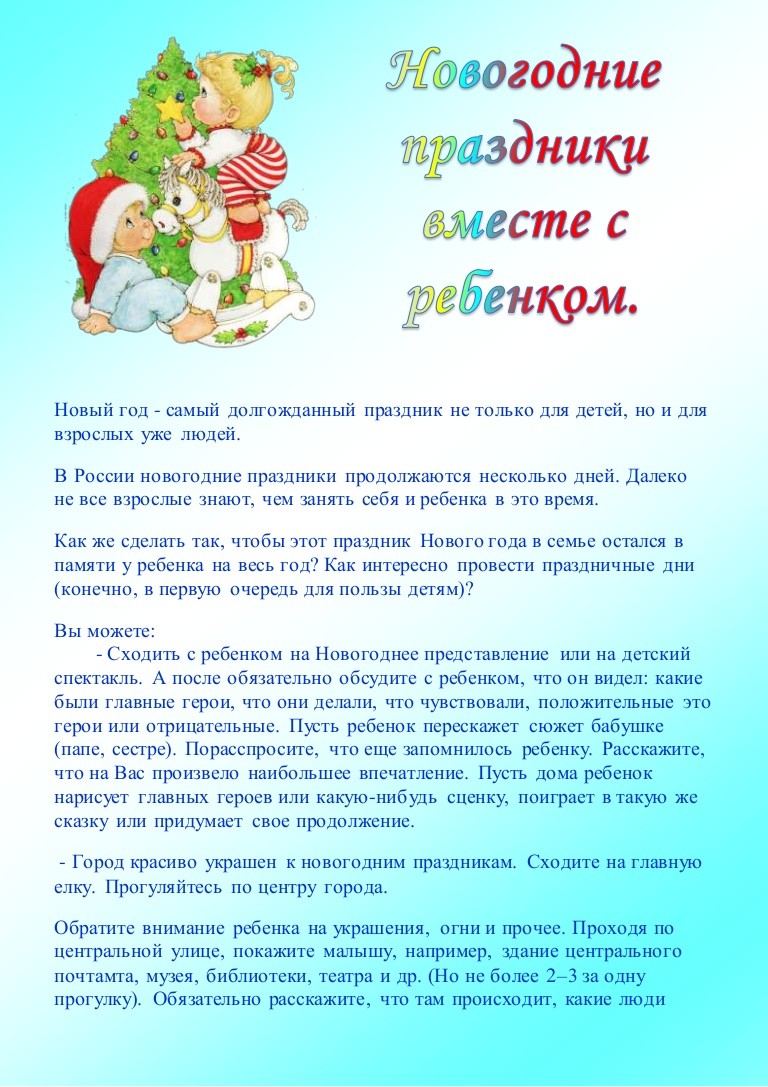 Новогодние праздники вместе с ребенком.

Новый год - самый долгожданный праздник не только для детей, но и для взрослых уже людей.

В России новогодние праздники продолжаются несколько дней. Далеко не все взрослые знают, чем занять себя и ребенка в это время.

Как же сделать так, чтобы этот праздник Нового года в семье остался в памяти у ребенка на весь год? Как интересно провести праздничные дни (конечно, в первую очередь для пользы детям)?

Вы можете:
- Сходить с ребенком на Новогоднее представление или на детский спектакль. А после обязательно обсудите с ребенком, что он видел: какие были главные герои, что они делали, что чувствовали, положительные это герои или отрицательные. Пусть ребенок перескажет сюжет бабушке (папе, сестре). Порасспросите, что еще запомнилось ребенку. Расскажите, что на Вас произвело наибольшее впечатление. Пусть дома ребенок нарисует главных героев или какую-нибудь сценку, поиграет в такую же сказку или придумает свое продолжение.

- Город красиво украшен к новогодним праздникам. Сходите на главную елку. Прогуляйтесь по центру города.

Обратите внимание ребенка на украшения, огни и прочее. Проходя по центральной улице, покажите малышу, например, здание центрального почтамта, музея, библиотеки, театра и др. (Но не более 2–3 за одну прогулку). Обязательно расскажите, что там происходит, какие люди